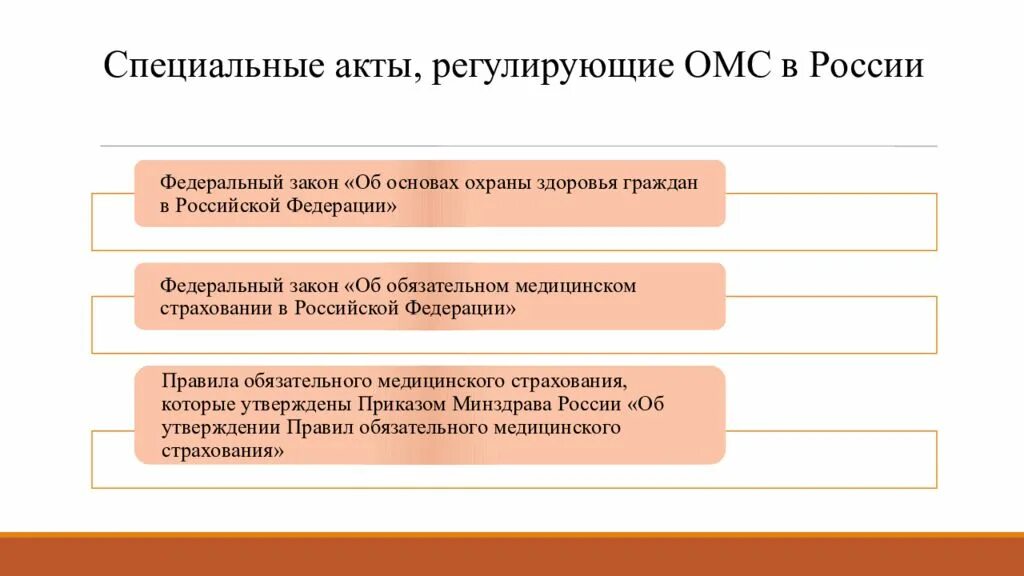 Специальные акты, регулирующие ОМС в России

Федеральный закон «Об основах охраны здоровья граждан в Российской Федерации»

Федеральный закон «Об обязательном медицинском страховании в Российской Федерации»

Правила обязательного медицинского страхования, которые утверждены Приказом Минздрава России «Об утверждении Правил обязательного медицинского страхования»